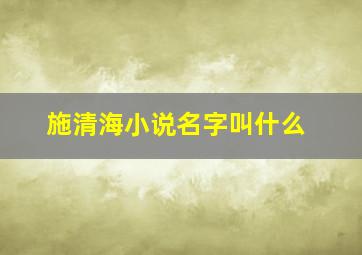 施清海小说名字叫什么